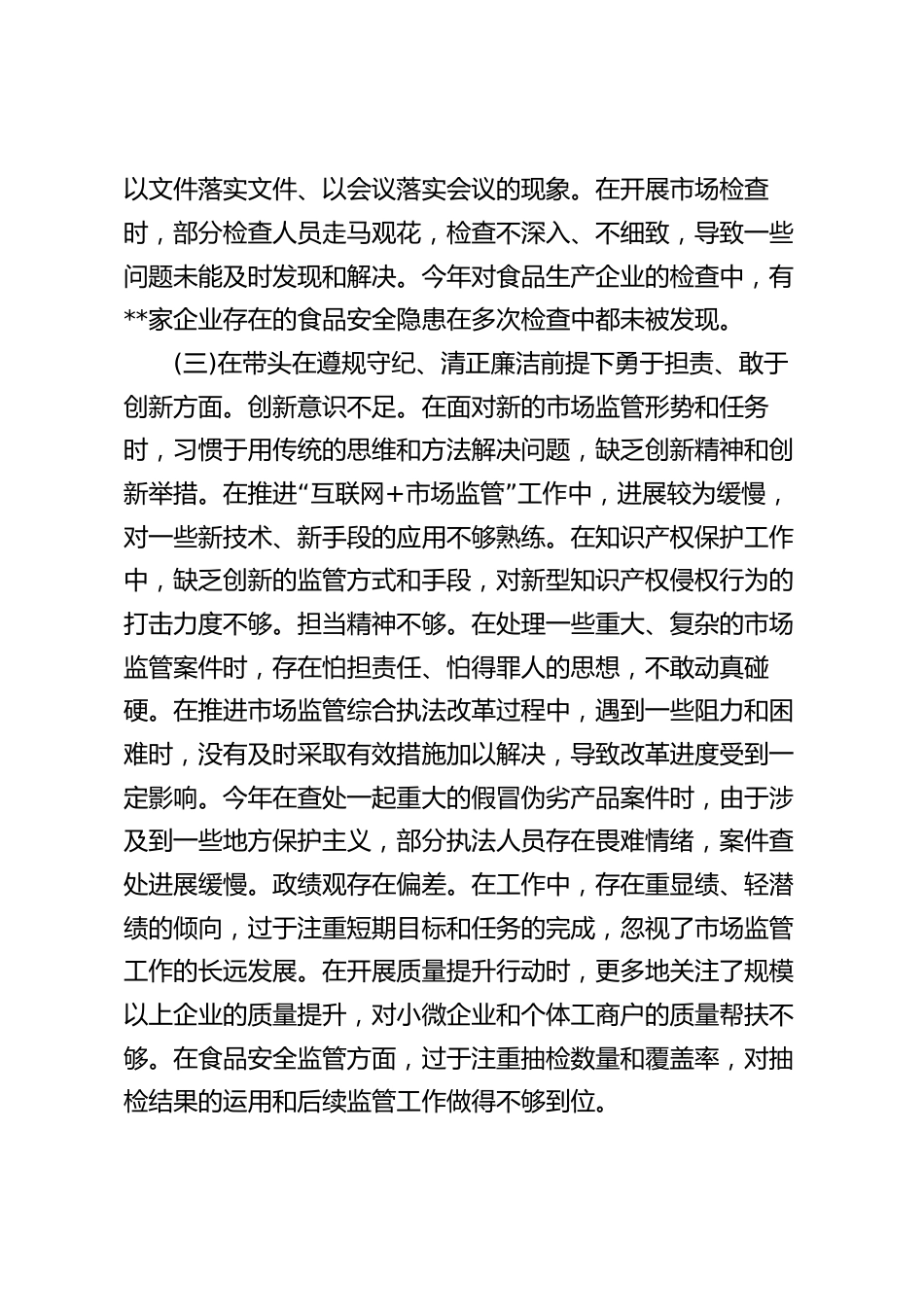 以文件落实文件、以会议落实会议的现象。在开展市场检查时，部分检查人员走马观花，检查不深入、不细致，导致一些问题未能及时发现和解决。今年对食品生产企业的检查中，有**家企业存在的食品安全隐患在多次检查中都未被发现。

(三)在带头在遵规守纪、清正廉洁前提下勇于担责、敢于创新方面。创新意识不足。在面对新的市场监管形势和任务时，习惯于用传统的思维和方法解决问题，缺乏创新精神和创新举措。在推进“互联网+市场监管”工作中，进展较为缓慢，对一些新技术、新手段的应用不够熟练。在知识产权保护工作中，缺乏创新的监管方式和手段，对新型知识产权侵权行为的打击力度不够。担当精神不够。在处理一些重大、复杂的市场监管案件时，存在怕担责任、怕得罪人的思想，不敢动真碰硬。在推进市场监管综合执法改革过程中，遇到一些阻力和困难时，没有及时采取有效措施加以解决，导致改革进度受到一定影响。今年在查处一起重大的假冒伪劣产品案件时，由于涉及到一些地方保护主义，部分执法人员存在畏难情绪，案件查处进展缓慢。政绩观存在偏差。在工作中，存在重显绩、轻潜绩的倾向，过于注重短期目标和任务的完成，忽视了市场监管工作的长远发展。在开展质量提升行动时，更多地关注了规模以上企业的质量提升，对小微企业和个体工商户的质量帮扶不够。在食品安全监管方面，过于注重抽检数量和覆盖率，对抽检结果的运用和后续监管工作做得不够到位。